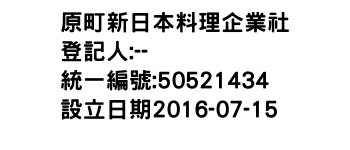 原町新日本料理企業社
登記人:--
統一編號:50521434
設立日期2016-07-15